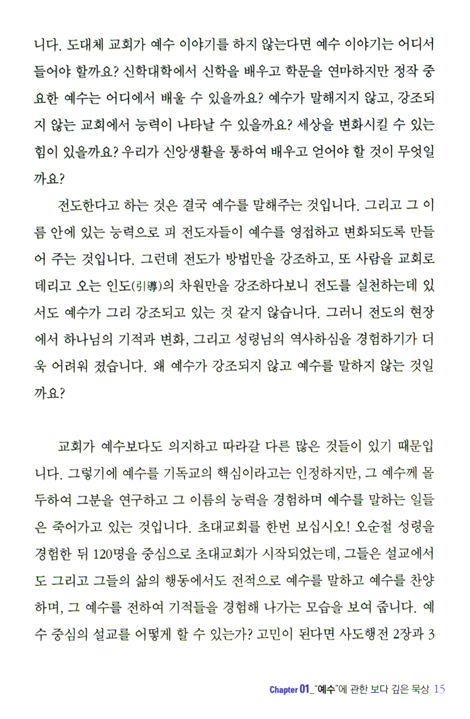 니다. 도대체 교회가 예수 이야기를 하지 않는다면 예수 이야기는 어디서 들어야 할까요? 신학대학에서 신학을 배우고 학문을 연마하지만 정작 중요한 예수는 어디에서 배울 수 있을까요? 예수가 말해지지 않고, 강조되지 않는 교회에서 능력이 나타날 수 있을까요? 세상을 변화시킬 수 있는 힘이 있을까요? 우리가 신앙생활을 통하여 배우고 얻어야 할 것이 무엇일까요?

전도한다고 하는 것은 결국 예수를 말해주는 것입니다. 그리고 그 이름 안에 있는 능력으로 피 전도자들이 예수를 영접하고 변화되도록 만들어 주는 것입니다. 그런데 전도가 방법만을 강조하고, 또 사람을 교회로 데리고 오는 인도(引導)의 차원만을 강조하다보니 전도를 실천하는데 있서도 예수가 그리 강조되고 있는 것 같지 않습니다. 그러니 전도의 현장에서 하나님의 기적과 변화, 그리고 성령님의 역사하심을 경험하기가 더욱 어려워 졌습니다. 왜 예수가 강조되지 않고 예수를 말하지 않는 것일까요?

교회가 예수보다도 의지하고 따라갈 다른 많은 것들이 있기 때문입니다. 그렇기에 예수를 기독교의 핵심이라고는 인정하지만, 그 예수께 몰두하여 그분을 연구하고 그 이름의 능력을 경험하며 예수를 말하는 일들은 죽어가고 있는 것입니다. 초대교회를 한번 보십시오! 오순절 성령을 경험한 뒤 120명을 중심으로 초대교회가 시작되었는데, 그들은 설교에서도 그리고 그들의 삶의 행동에서도 전적으로 예수를 말하고 예수를 찬양하며, 그 예수를 전하여 기적들을 경험해 나가는 모습을 보여 줍니다. 예수 중심의 설교를 어떻게 할 수 있는가? 고민이 된다면 사도행전 2장과 3

Chapter 01_"예수"에 관한 보다 깊은 묵상 15